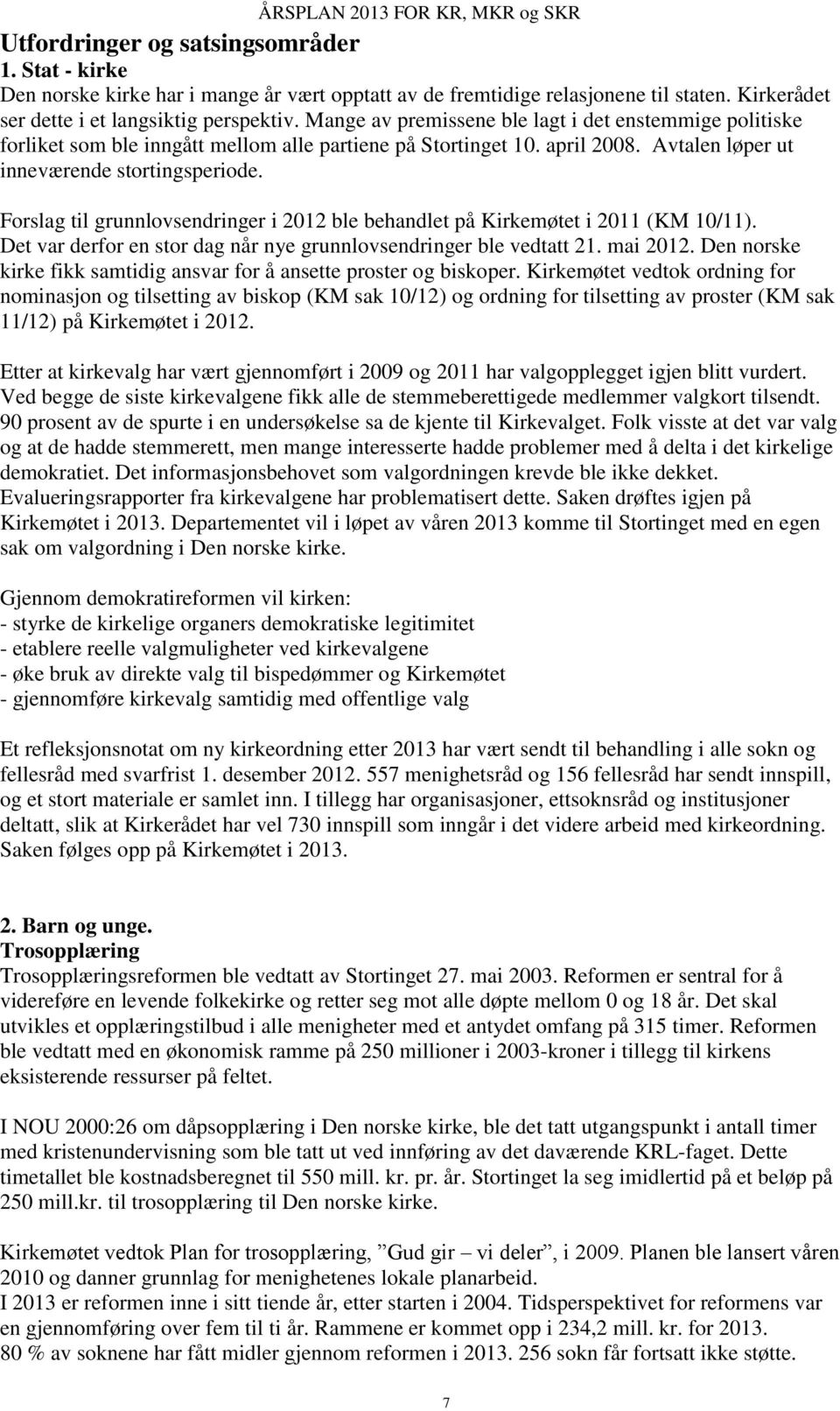 ÅRSPLAN 2013 FOR KR, MKR og SKR

Utfordringer og satsingsområder
1. Stat - kirke
Den norske kirke har i mange år vært opptatt av de fremtidige relasjonene til staten. Kirkerådet ser dette i et langsiktig perspektiv. Mange av premissene ble lagt i det enstemmige politiske forliket som ble inngått mellom alle partiene på Stortinget 10. april 2008. Avtalen løper ut inneværende stortingsperiode.

Forslag til grunnlovsendringer i 2012 ble behandlet på Kirkemøtet i 2011 (KM 10/11). Det var derfor en stor dag når nye grunnlovsendringer ble vedtatt 21. mai 2012. Den norske kirke fikk samtidig ansvar for å ansette proster og biskoper. Kirkemøtet vedtok ordning for nominasjon og tilsetting av biskop (KM sak 10/12) og ordning for tilsetting av proster (KM sak 11/12) på Kirkemøtet i 2012.

Etter at kirkevalg har vært gjennomført i 2009 og 2011 har valgopplegget igjen blitt vurdert. Ved begge de siste kirkevalgene fikk alle de stemmeberettigede medlemmer valgkort tilsendt. 90 prosent av de spurte i en undersøkelse sa de kjente til Kirkevalget. Folk visste at det var valg og at de hadde stemmerett, men mange interesserte hadde problemer med å delta i det kirkelige demokratiet. Det informasjonsbehovet som valgordningen krevde ble ikke dekket. Evalueringsrapporter fra kirkevalgene har problematisert dette. Saken drøftes igjen på Kirkemøtet i 2013. Departementet vil i løpet av våren 2013 komme til Stortinget med en egen sak om valgordning i Den norske kirke.

Gjennom demokratireformen vil kirken:
- styrke de kirkelige organers demokratiske legitimitet
- etablere reelle valgmuligheter ved kirkevalgene
- øke bruk av direkte valg til bispedømmer og Kirkemøtet
- gjennomføre kirkevalg samtidig med offentlige valg

Et refleksjonsnotat om ny kirkeordning etter 2013 har vært sendt til behandling i alle sokn og fellesråd med svarfrist 1. desember 2012. 557 menighetsråd og 156 fellesråd har sendt innspill, og et stort materiale er samlet inn. I tillegg har organisasjoner, ettsoknsråd og institusjoner deltatt, slik at Kirkerådet har vel 730 innspill som inngår i det videre arbeid med kirkeordning. Saken følges opp på Kirkemøtet i 2013.

2. Barn og unge.
Trosopplæring
Trosopplæringsreformen ble vedtatt av Stortinget 27. mai 2003. Reformen er sentral for å videreføre en levende folkekirke og retter seg mot alle døpte mellom 0 og 18 år. Det skal utvikles et opplæringstilbud i alle menigheter med et antydet omfang på 315 timer. Reformen ble vedtatt med en økonomisk ramme på 250 millioner i 2003-kroner i tillegg til kirkens eksisterende ressurser på feltet.

I NOU 2000:26 om dåpsopplæring i Den norske kirke, ble det tatt utgangspunkt i antall timer med kristenundervisning som ble tatt ut ved innføring av det daværende KRL-faget. Dette timetallet ble kostnadsberegnet til 550 mill. kr. pr. år. Stortinget la seg imidlertid på et beløp på 250 mill.kr. til trosopplæring til Den norske kirke.

Kirkemøtet vedtok Plan for trosopplæring, ”Gud gir – vi deler”, i 2009. Planen ble lansert våren 2010 og danner grunnlag for menighetenes lokale planarbeid.
I 2013 er reformen inne i sitt tiende år, etter starten i 2004. Tidsperspektivet for reformens var en gjennomføring over fem til ti år. Rammene er kommet opp i 234,2 mill. kr. for 2013.
80 % av soknene har fått midler gjennom reformen i 2013. 256 sokn får fortsatt ikke støtte.

7